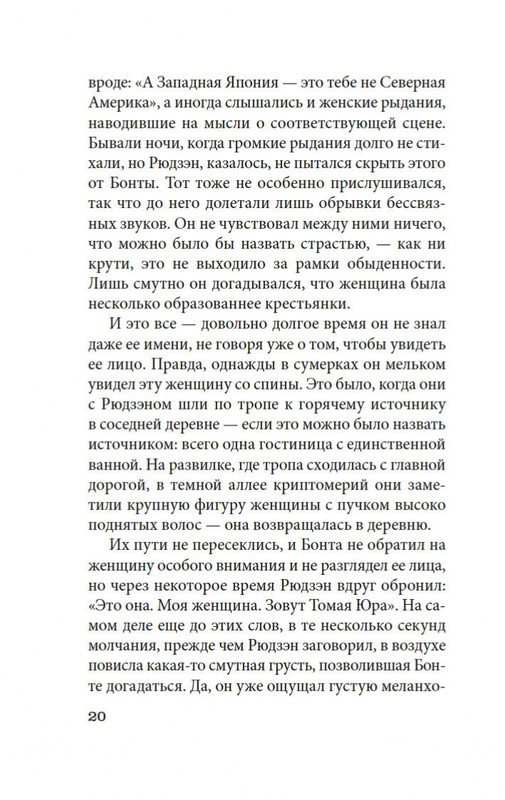 вроде: «А Западная Япония — это тебе не Северная Америка», а иногда слышались и женские рыдания, наводившие на мысли о соответствующей сцене. Бывали ночи, когда громкие рыдания долго не стихали, но Рюдзэн, казалось, не пытался скрыть этого от Бонты. Тот тоже не особенно прислушивался, так что до него долетали лишь обрывки бессвязных звуков. Он не чувствовал между ними ничего, что можно было бы назвать страстью, — как ни крути, это не выходило за рамки обыденности. Лишь смутно он догадывался, что женщина была несколько образованнее крестьянки.

И это все — довольно долгое время он не знал даже ее имени, не говоря уже о том, чтобы увидеть ее лицо. Правда, однажды в сумерках он мельком увидел эту женщину со спины. Это было, когда они с Рюдзэном шли по тропе к горячему источнику в соседней деревне — если это можно было назвать источником: всего одна гостиница с единственной ванной. На развилке, где тропа сходилась с главной дорогой, в темной аллее криптомерий они заметили крупную фигуру женщины с пучком высоко поднятых волос — она возвращалась в деревню.

Их пути не пересеклись, и Бонта не обратил на женщину особого внимания и не разглядел ее лица, но через некоторое время Рюдзэн вдруг обронил: «Это она. Моя женщина. Зовут Томая Юра». На самом деле еще до этих слов, в те несколько секунд молчания, прежде чем Рюдзэн заговорил, в воздухе повисла какая-то смутная грусть, позволившая Бонте догадаться. Да, он уже ощущал густую меланхо-

20